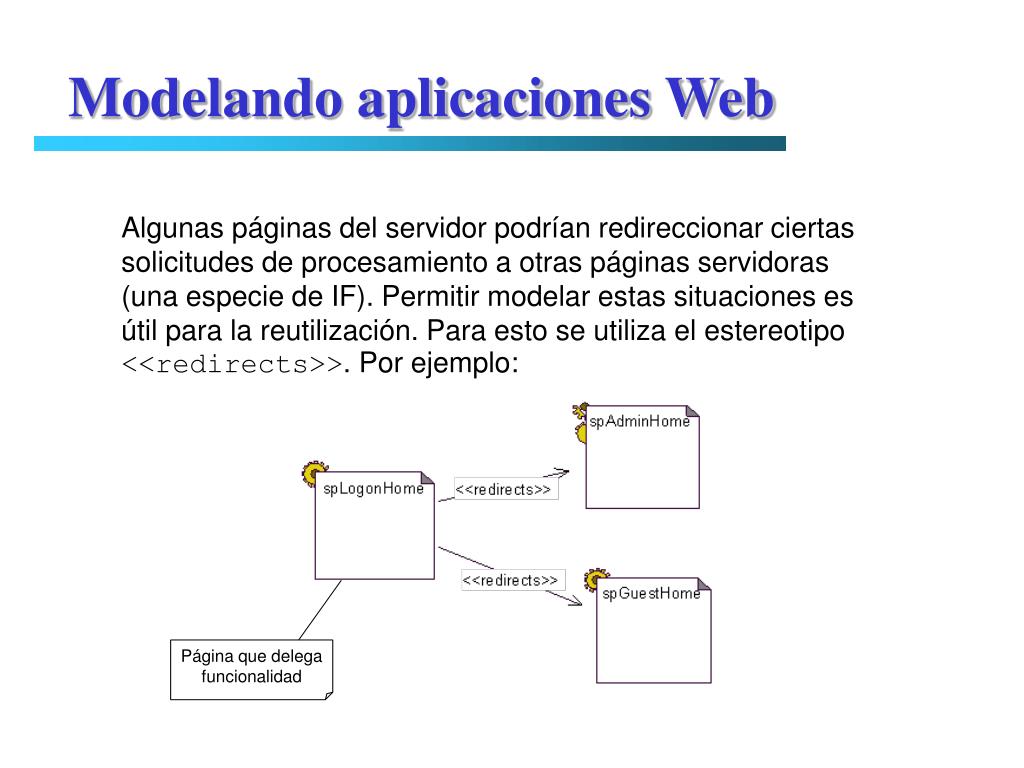 Modelando aplicaciones Web

Algunas páginas del servidor podrían redireccionar ciertas solicitudes de procesamiento a otras páginas servidoras (una especie de IF). Permitir modelar estas situaciones es útil para la reutilización. Para esto se utiliza el estereotipo <<redirects>>. Por ejemplo:

spAdminHome

spLogonHome

<<redirects>>

<<redirects>>

spGuestHome

Página que delega funcionalidad